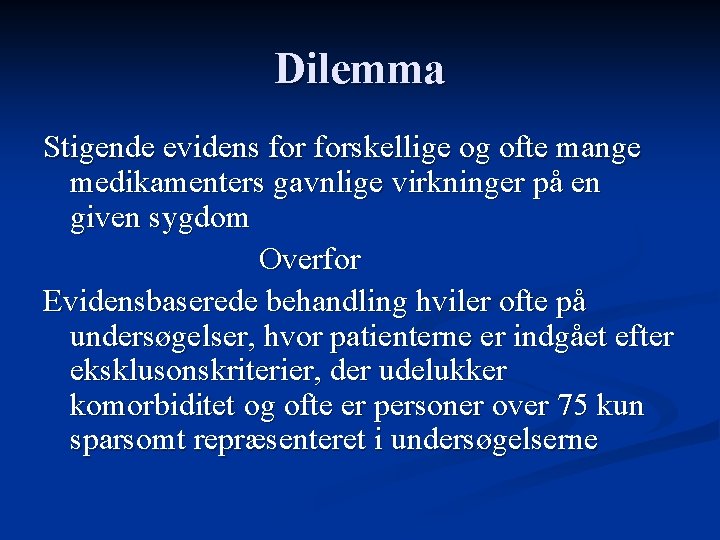 Dilemma

Stigende evidens for forskellige og ofte mange medikamenters gavnlige virkninger på en given sygdom

Overfor

Evidensbaserede behandling hviler ofte på undersøgelser, hvor patienterne er indgået efter eksklusonskriterier, der udelukker komorbiditet og ofte er personer over 75 kun sparsomt repræsenteret i undersøgelserne